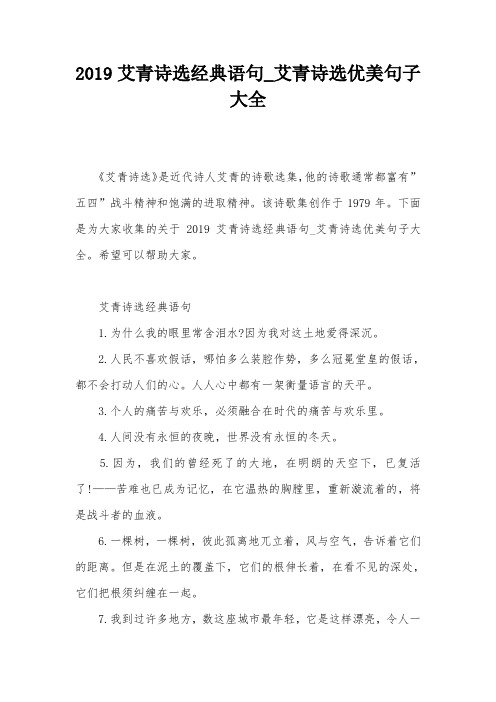 2019 艾青诗选经典语句_艾青诗选优美句子大全

《艾青诗选》是近代诗人艾青的诗歌选集,他的诗歌通常都富有”五四”战斗精神和饱满的进取精神。该诗歌集创作于 1979 年。下面是为大家收集的关于 2019 艾青诗选经典语句_艾青诗选优美句子大全。希望可以帮助大家。

艾青诗选经典语句

1.为什么我的眼里常含泪水?因为我对这土地爱得深沉。

2.人民不喜欢假话，哪怕多么装腔作势，多么冠冕堂皇的假话，都不会打动人们的心。人人心中都有一架衡量语言的天平。

3.个人的痛苦与欢乐，必须融合在时代的痛苦与欢乐里。

4.人间没有永恒的夜晚，世界没有永恒的冬天。

5.因为，我们的曾经死了的大地，在明朗的天空下，已复活了!——苦难也已成为记忆，在它温热的胸膛里，重新漩流着的，将是战斗者的血液。

6.一棵树，一棵树，彼此孤离地兀立着，风与空气，告诉着它们的距离。但是在泥土的覆盖下，它们的根伸长着，在看不见的深处，它们把根须纠缠在一起。

7.我到过许多地方，数这座城市最年轻，它是这样漂亮，令人一